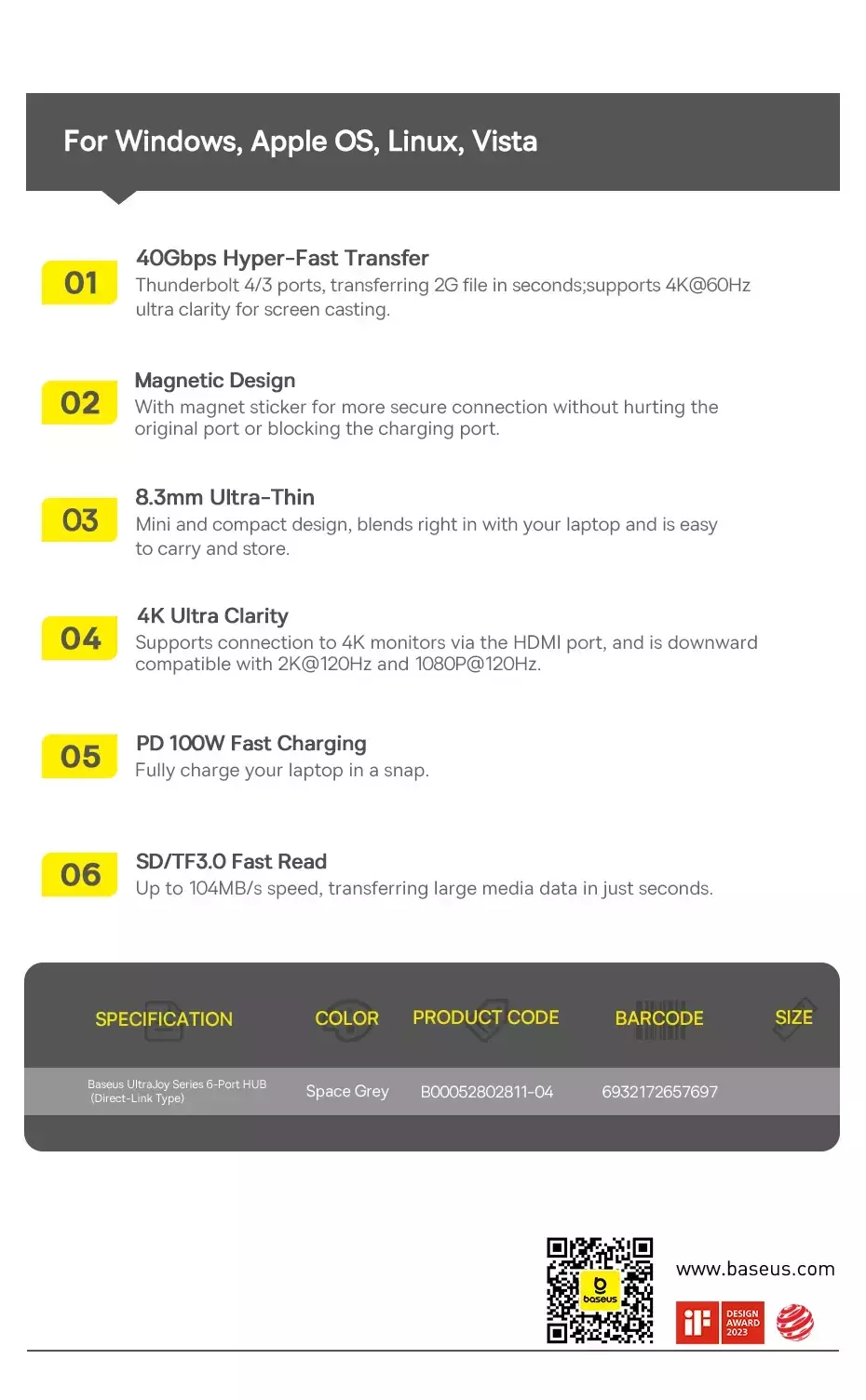 For Windows, Apple OS, Linux, Vista

01
40Gbps Hyper-Fast Transfer
Thunderbolt 4/3 ports, transferring 2G file in seconds;supports 4K@60Hz ultra clarity for screen casting.

02
Magnetic Design
With magnet sticker for more secure connection without hurting the original port or blocking the charging port.

03
8.3mm Ultra-Thin
Mini and compact design, blends right in with your laptop and is easy to carry and store.

04
4K Ultra Clarity
Supports connection to 4K monitors via the HDMI port, and is downward compatible with 2K@120Hz and 1080P@120Hz.

05
PD 100W Fast Charging
Fully charge your laptop in a snap.

06
SD/TF3.0 Fast Read
Up to 104MB/s speed, transferring large media data in just seconds.

| SPECIFICATION | COLOR | PRODUCT CODE | BARCODE | SIZE |
|---|---|---|---|---|
| Baseus UltraJoy Series 6-Port HUB (Direct-Link Type) | Space Grey | B00052802811-04 | 6932172657697 | |

baseus
www.baseus.com
iF DESIGN AWARD 2023